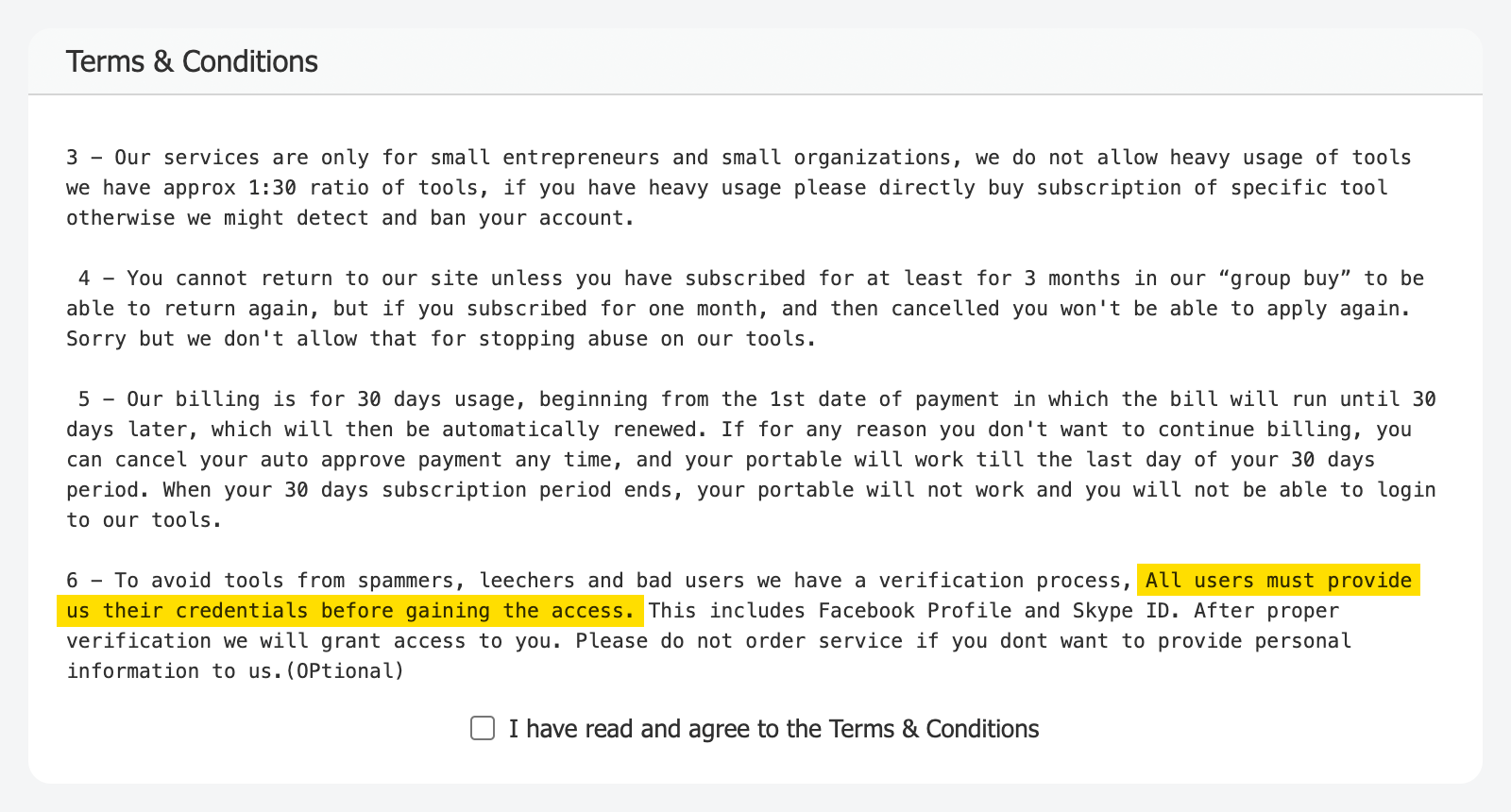 Terms & Conditions

3 – Our services are only for small entrepreneurs and small organizations, we do not allow heavy usage of tools we have approx 1:30 ratio of tools, if you have heavy usage please directly buy subscription of specific tool otherwise we might detect and ban your account.

4 – You cannot return to our site unless you have subscribed for at least for 3 months in our “group buy” to be able to return again, but if you subscribed for one month, and then cancelled you won't be able to apply again. Sorry but we don't allow that for stopping abuse on our tools.

5 – Our billing is for 30 days usage, beginning from the 1st date of payment in which the bill will run until 30 days later, which will then be automatically renewed. If for any reason you don't want to continue billing, you can cancel your auto approve payment any time, and your portable will work till the last day of your 30 days period. When your 30 days subscription period ends, your portable will not work and you will not be able to login to our tools.

6 – To avoid tools from spammers, leechers and bad users we have a verification process, All users must provide us their credentials before gaining the access. This includes Facebook Profile and Skype ID. After proper verification we will grant access to you. Please do not order service if you dont want to provide personal information to us.(OPtional)

I have read and agree to the Terms & Conditions